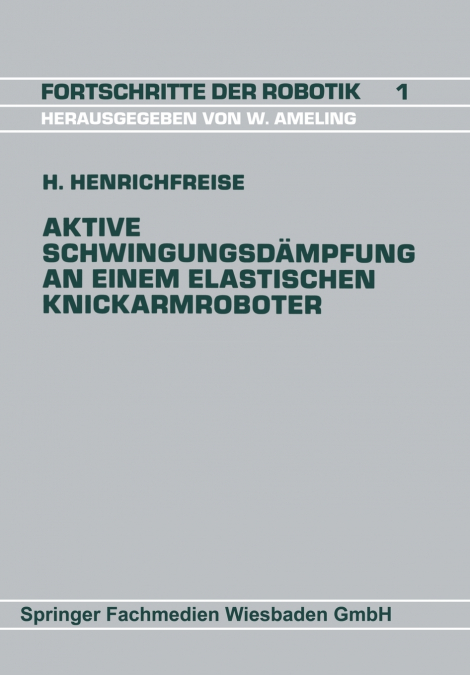 FORTSCHRITTE DER ROBOTIK 1
HERAUSGEGEBEN VON W. AMELING

H. HENRICHFREISE

AKTIVE SCHWINGUNGSDÄMPFUNG AN EINEM ELASTISCHEN KNICKARMROBOTER

Springer Fachmedien Wiesbaden GmbH